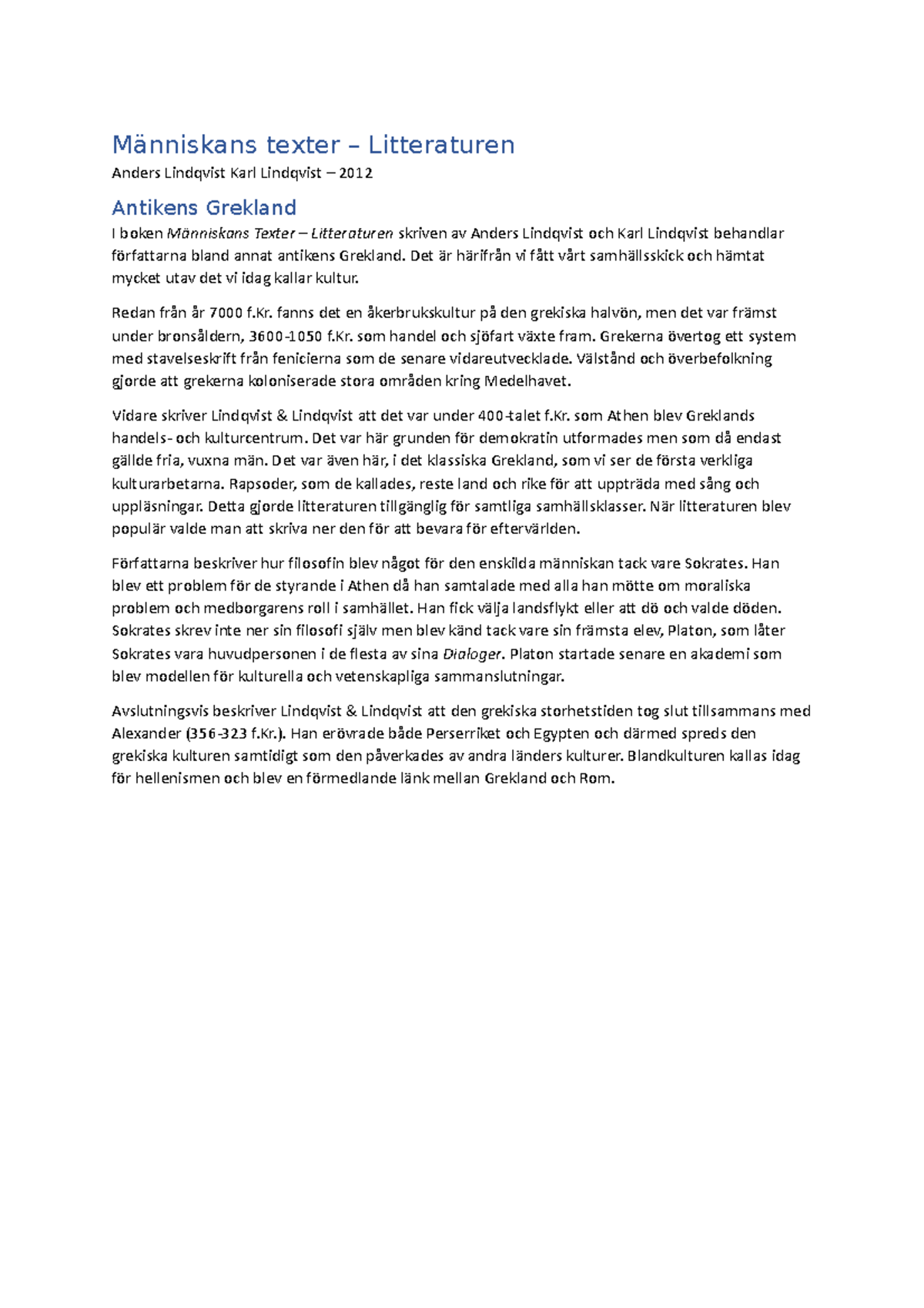 Människans texter – Litteraturen

Anders Lindqvist Karl Lindqvist – 2012

Antikens Grekland

I boken Människans Texter – Litteraturen skriven av Anders Lindqvist och Karl Lindqvist behandlar författarna bland annat antikens Grekland. Det är härifrån vi fått vårt samhällsskick och hämtat mycket utav det vi idag kallar kultur.

Redan från år 7000 f.Kr. fanns det en åkerbrukskultur på den grekiska halvön, men det var främst under bronsåldern, 3600-1050 f.Kr. som handel och sjöfart växte fram. Grekerna övertog ett system med stavelseskrift från fenicierna som de senare vidareutvecklade. Välstånd och överbefolkning gjorde att grekerna koloniserade stora områden kring Medelhavet.

Vidare skriver Lindqvist & Lindqvist att det var under 400-talet f.Kr. som Athen blev Greklands handels- och kulturcentrum. Det var här grunden för demokratin utformades men som då endast gällde fria, vuxna män. Det var även här, i det klassiska Grekland, som vi ser de första verkliga kulturarbetarna. Rapsoder, som de kallades, reste land och rike för att uppträda med sång och uppläsningar. Detta gjorde litteraturen tillgänglig för samtliga samhällsklasser. När litteraturen blev populär valde man att skriva ner den för att bevara för eftervärlden.

Författarna beskriver hur filosofin blev något för den enskilda människan tack vare Sokrates. Han blev ett problem för de styrande i Athen då han samtalade med alla han mötte om moraliska problem och medborgarens roll i samhället. Han fick välja landsflykt eller att dö och valde döden. Sokrates skrev inte ner sin filosofi själv men blev känd tack vare sin främsta elev, Platon, som låter Sokrates vara huvudpersonen i de flesta av sina Dialoger. Platon startade senare en akademi som blev modellen för kulturella och vetenskapliga sammanslutningar.

Avslutningsvis beskriver Lindqvist & Lindqvist att den grekiska storhetstiden tog slut tillsammans med Alexander (356-323 f.Kr.). Han erövrade både Perserriket och Egypten och därmed spreds den grekiska kulturen samtidigt som den påverkades av andra länders kulturer. Blandkulturen kallas idag för hellenismen och blev en förmedlande länk mellan Grekland och Rom.